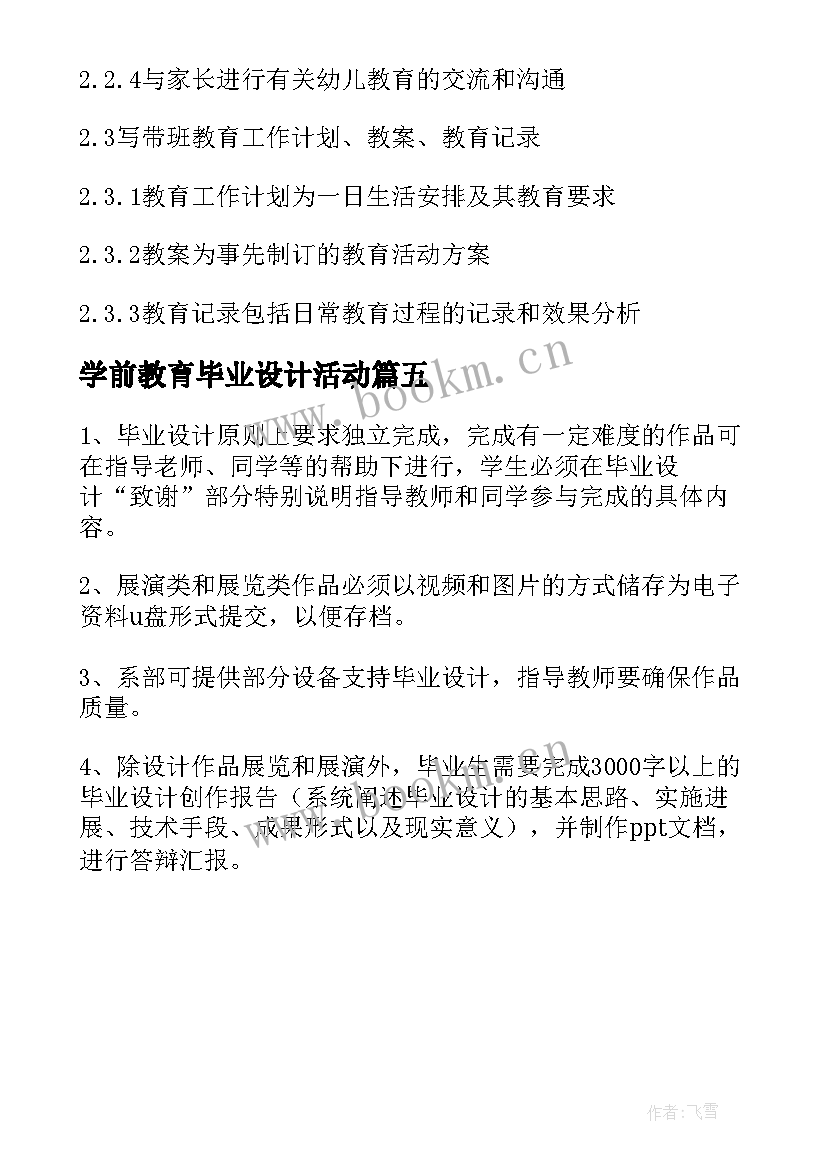 2.2.4与家长进行有关幼儿教育的交流和沟通

2.3写带班教育工作计划、教案、教育记录

2.3.1教育工作计划为一日生活安排及其教育要求

2.3.2教案为事先制订的教育活动方案

2.3.3教育记录包括日常教育过程的记录和效果分析

学前教育毕业设计活动篇五

www.bookm.cn

1、毕业设计原则上要求独立完成，完成有一定难度的作品可在指导老师、同学等的帮助下进行，学生必须在毕业设计“致谢”部分特别说明指导教师和同学参与完成的具体内容。

2、展演类和展览类作品必须以视频和图片的方式储存为电子资料u盘形式提交，以便存档。

3、系部可提供部分设备支持毕业设计，指导教师要确保作品质量。

4、除设计作品展览和展演外，毕业生需要完成3000字以上的毕业设计创作报告（系统阐述毕业设计的基本思路、实施进展、技术手段、成果形式以及现实意义），并制作ppt文档，进行答辩汇报。

www.bookm.cn

作者：飞雪